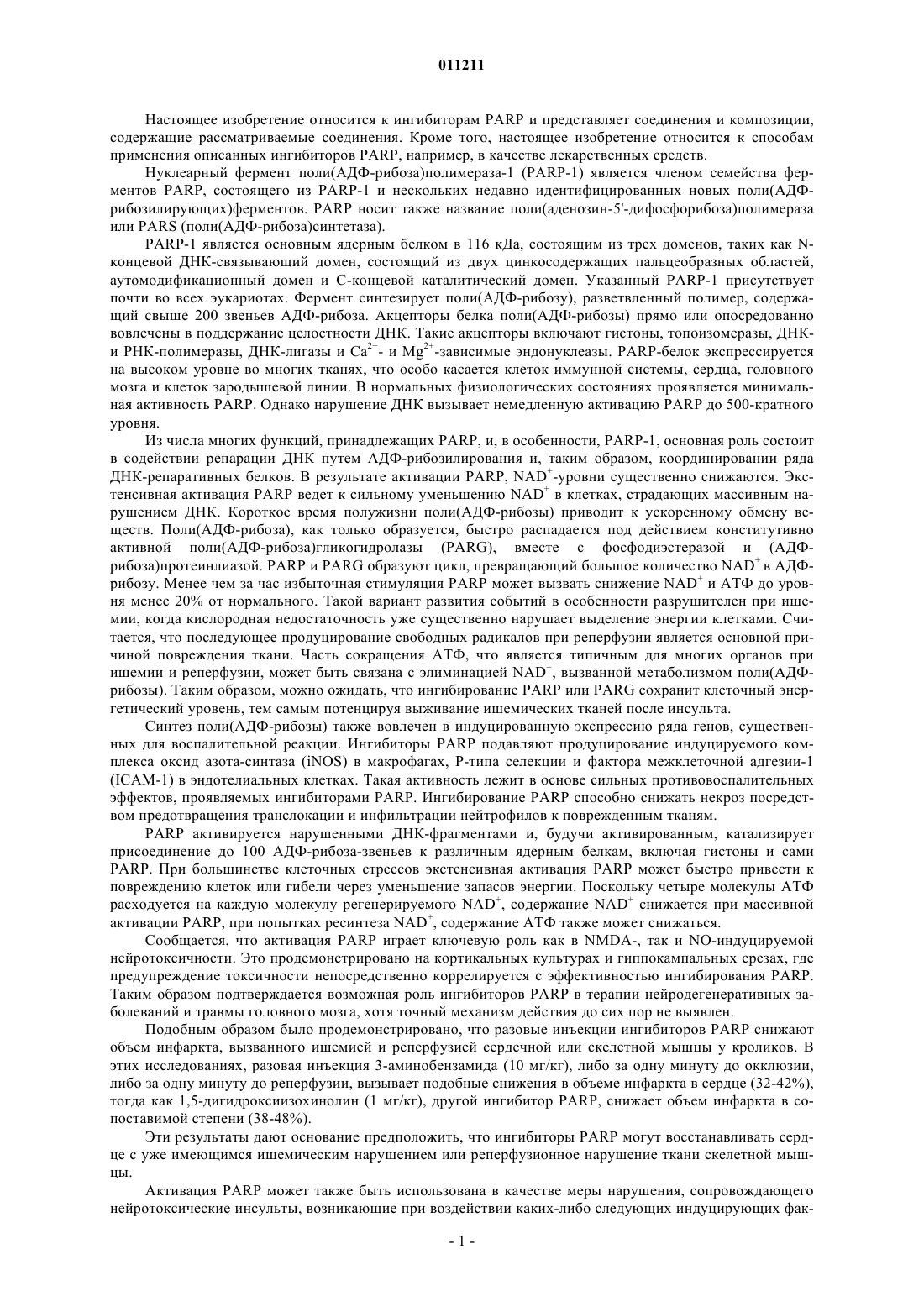 011211

Настоящее изобретение относится к ингибиторам PARP и представляет соединения и композиции, содержащие рассматриваемые соединения. Кроме того, настоящее изобретение относится к способам применения описанных ингибиторов PARP, например, в качестве лекарственных средств.

Нуклеарный фермент поли(АДФ-рибоза)полимераза-1 (PARP-1) является членом семейства ферментов PARP, состоящего из PARP-1 и нескольких недавно идентифицированных новых поли(АДФ-рибозилирующих)ферментов. PARP носит также название поли(аденозин-5'-дифосфорибоза)полимераза или PARS (поли(АДФ-рибоза)синтетаза).

PARP-1 является основным ядерным белком в 116 кДа, состоящим из трех доменов, таких как N-концевой ДНК-связывающий домен, состоящий из двух цинкосодержащих пальцеобразных областей, аутомодификационный домен и С-концевой каталитический домен. Указанный PARP-1 присутствует почти во всех эукариотах. Фермент синтезирует поли(АДФ-рибозу), разветвленный полимер, содержащий свыше 200 звеньев АДФ-рибоза. Акцепторы белка поли(АДФ-рибозы) прямо или опосредованно вовлечены в поддержание целостности ДНК. Такие акцепторы включают гистоны, топоизомеразы, ДНК- и РНК-полимеразы, ДНК-лигазы и $Ca^{2+}$- и $Mg^{2+}$-зависимые эндонуклеазы. PARP-белок экспрессируется на высоком уровне во многих тканях, что особо касается клеток иммунной системы, сердца, головного мозга и клеток зародышевой линии. В нормальных физиологических состояниях проявляется минимальная активность PARP. Однако нарушение ДНК вызывает немедленную активацию PARP до 500-кратного уровня.

Из числа многих функций, принадлежащих PARP, и, в особенности, PARP-1, основная роль состоит в содействии репарации ДНК путем АДФ-рибозилирования и, таким образом, координировании ряда ДНК-репаративных белков. В результате активации PARP, $NAD^+$-уровни существенно снижаются. Экстенсивная активация PARP ведет к сильному уменьшению $NAD^+$ в клетках, страдающих массивным нарушением ДНК. Короткое время полужизни поли(АДФ-рибозы) приводит к ускоренному обмену веществ. Поли(АДФ-рибоза), как только образуется, быстро распадается под действием конститутивно активной поли(АДФ-рибоза)гликогидролазы (PARG), вместе с фосфодиэстеразой и (АДФ-рибоза)протеинлиазой. PARP и PARG образуют цикл, превращающий большое количество $NAD^+$ в АДФ-рибозу. Менее чем за час избыточная стимуляция PARP может вызвать снижение $NAD^+$ и АТФ до уровня менее 20% от нормального. Такой вариант развития событий в особенности разрушителен при ишемии, когда кислородная недостаточность уже существенно нарушает выделение энергии клетками. Считается, что последующее продуцирование свободных радикалов при реперфузии является основной причиной повреждения ткани. Часть сокращения АТФ, что является типичным для многих органов при ишемии и реперфузии, может быть связана с элиминацией $NAD^+$, вызванной метаболизмом поли(АДФ-рибозы). Таким образом, можно ожидать, что ингибирование PARP или PARG сохранит клеточный энергетический уровень, тем самым потенцируя выживание ишемических тканей после инсульта.

Синтез поли(АДФ-рибозы) также вовлечен в индуцированную экспрессию ряда генов, существенных для воспалительной реакции. Ингибиторы PARP подавляют продуцирование индуцируемого комплекса оксид азота-синтаза (iNOS) в макрофагах, Р-типа селекции и фактора межклеточной адгезии-1 (ICAM-1) в эндотелиальных клетках. Такая активность лежит в основе сильных противовоспалительных эффектов, проявляемых ингибиторами PARP. Ингибирование PARP способно снижать некроз посредством предотвращения транслокации и инфильтрации нейтрофилов к поврежденным тканям.

PARP активируется нарушенными ДНК-фрагментами и, будучи активированным, катализирует присоединение до 100 АДФ-рибоза-звеньев к различным ядерным белкам, включая гистоны и сами PARP. При большинстве клеточных стрессов экстенсивная активация PARP может быстро привести к повреждению клеток или гибели через уменьшение запасов энергии. Поскольку четыре молекулы АТФ расходуется на каждую молекулу регенерируемого $NAD^+$, содержание $NAD^+$ снижается при массивной активации PARP, при попытках ресинтеза $NAD^+$, содержание АТФ также может снижаться.

Сообщается, что активация PARP играет ключевую роль как в NMDA-, так и NO-индуцируемой нейротоксичности. Это продемонстрировано на кортикальных культурах и гиппокампальных срезах, где предупреждение токсичности непосредственно коррелируется с эффективностью ингибирования PARP. Таким образом подтверждается возможная роль ингибиторов PARP в терапии нейродегенеративных заболеваний и травмы головного мозга, хотя точный механизм действия до сих пор не выявлен.

Подобным образом было продемонстрировано, что разовые инъекции ингибиторов PARP снижают объем инфаркта, вызванного ишемией и реперфузией сердечной или скелетной мышцы у кроликов. В этих исследованиях, разовая инъекция 3-аминобензамида (10 мг/кг), либо за одну минуту до окклюзии, либо за одну минуту до реперфузии, вызывает подобные снижения в объеме инфаркта в сердце (32-42%), тогда как 1,5-дигидроксиизохинолин (1 мг/кг), другой ингибитор PARP, снижает объем инфаркта в сопоставимой степени (38-48%).

Эти результаты дают основание предположить, что ингибиторы PARP могут восстанавливать сердце с уже имеющимся ишемическим нарушением или реперфузионное нарушение ткани скелетной мышцы.

Активация PARP может также быть использована в качестве меры нарушения, сопровождающего нейротоксические инсульты, возникающие при воздействии каких-либо следующих индуцирующих фак-

- 1 -